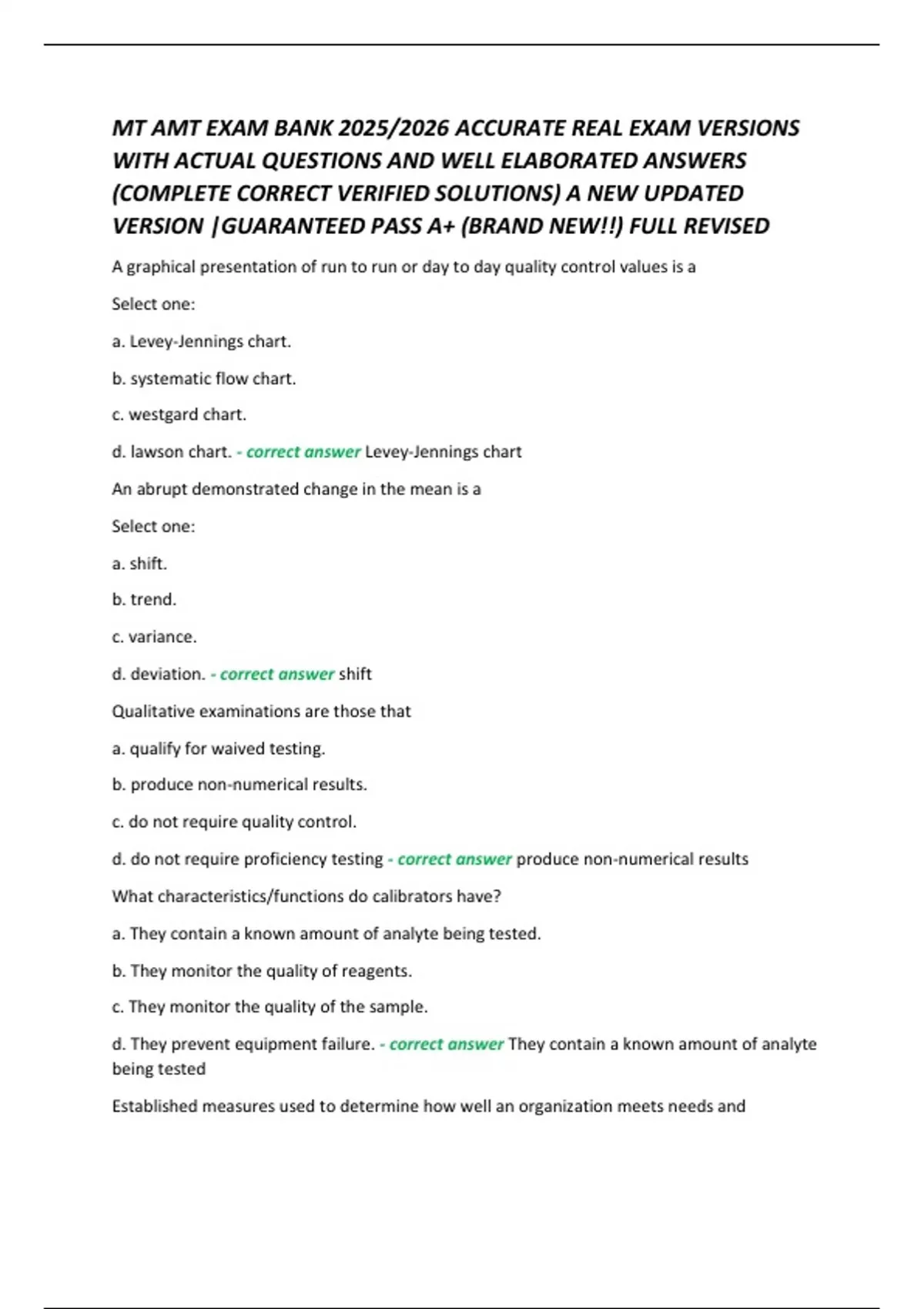 MT AMT EXAM BANK 2025/2026 ACCURATE REAL EXAM VERSIONS WITH ACTUAL QUESTIONS AND WELL ELABORATED ANSWERS (COMPLETE CORRECT VERIFIED SOLUTIONS) A NEW UPDATED VERSION |GUARANTEED PASS A+ (BRAND NEW!!) FULL REVISED

A graphical presentation of run to run or day to day quality control values is a

Select one:

a. Levey-Jennings chart.

b. systematic flow chart.

c. westgard chart.

d. lawson chart. - correct answer Levey-Jennings chart

An abrupt demonstrated change in the mean is a

Select one:

a. shift.

b. trend.

c. variance.

d. deviation. - correct answer shift

Qualitative examinations are those that

a. qualify for waived testing.

b. produce non-numerical results.

c. do not require quality control.

d. do not require proficiency testing - correct answer produce non-numerical results

What characteristics/functions do calibrators have?

a. They contain a known amount of analyte being tested.

b. They monitor the quality of reagents.

c. They monitor the quality of the sample.

d. They prevent equipment failure. - correct answer They contain a known amount of analyte being tested

Established measures used to determine how well an organization meets needs and